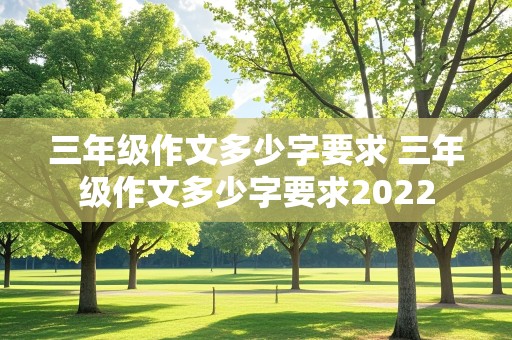 三年级作文多少字要求 三年级作文多少字要求2022